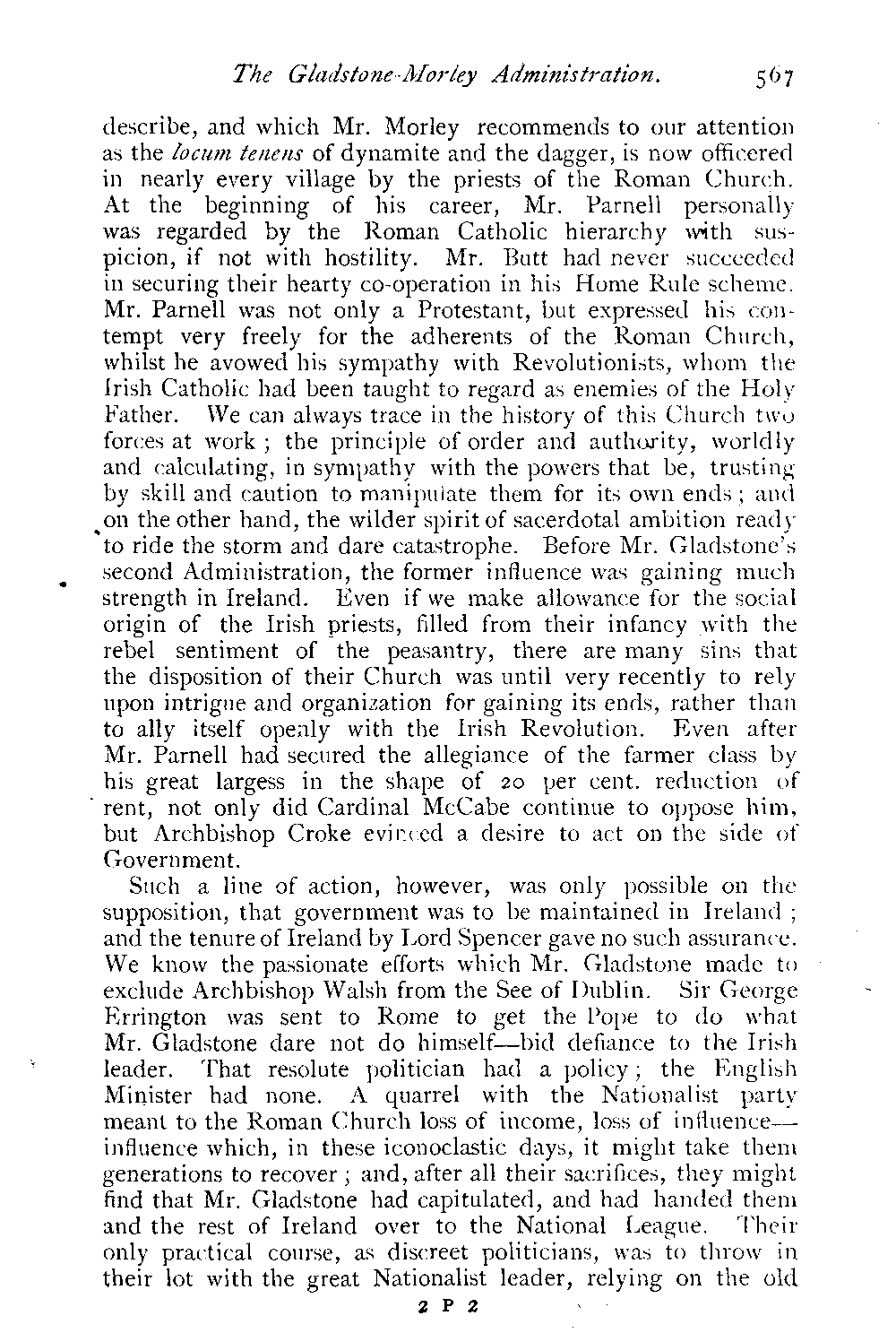 The Gladstone-Morley Administration. 567

describe, and which Mr. Morley recommends to our attention as the locum tenens of dynamite and the dagger, is now officered in nearly every village by the priests of the Roman Church. At the beginning of his career, Mr. Parnell personally was regarded by the Roman Catholic hierarchy with suspicion, if not with hostility. Mr. Butt had never succeeded in securing their hearty co-operation in his Home Rule scheme. Mr. Parnell was not only a Protestant, but expressed his contempt very freely for the adherents of the Roman Church, whilst he avowed his sympathy with Revolutionists, whom the Irish Catholic had been taught to regard as enemies of the Holy Father. We can always trace in the history of this Church two forces at work; the principle of order and authority, worldly and calculating, in sympathy with the powers that be, trusting by skill and caution to manipulate them for its own ends; and on the other hand, the wilder spirit of sacerdotal ambition ready to ride the storm and dare catastrophe. Before Mr. Gladstone's second Administration, the former influence was gaining much strength in Ireland. Even if we make allowance for the social origin of the Irish priests, filled from their infancy with the rebel sentiment of the peasantry, there are many sins that the disposition of their Church was until very recently to rely upon intrigue and organization for gaining its ends, rather than to ally itself openly with the Irish Revolution. Even after Mr. Parnell had secured the allegiance of the farmer class by his great largess in the shape of 20 per cent. reduction of rent, not only did Cardinal McCabe continue to oppose him, but Archbishop Croke evinced a desire to act on the side of Government.

Such a line of action, however, was only possible on the supposition, that government was to be maintained in Ireland; and the tenure of Ireland by Lord Spencer gave no such assurance. We know the passionate efforts which Mr. Gladstone made to exclude Archbishop Walsh from the See of Dublin. Sir George Errington was sent to Rome to get the Pope to do what Mr. Gladstone dare not do himself—bid defiance to the Irish leader. That resolute politician had a policy; the English Minister had none. A quarrel with the Nationalist party meant to the Roman Church loss of income, loss of influence—influence which, in these iconoclastic days, it might take them generations to recover; and, after all their sacrifices, they might find that Mr. Gladstone had capitulated, and had handed them and the rest of Ireland over to the National League. Their only practical course, as discreet politicians, was to throw in their lot with the great Nationalist leader, relying on the old

2 P 2